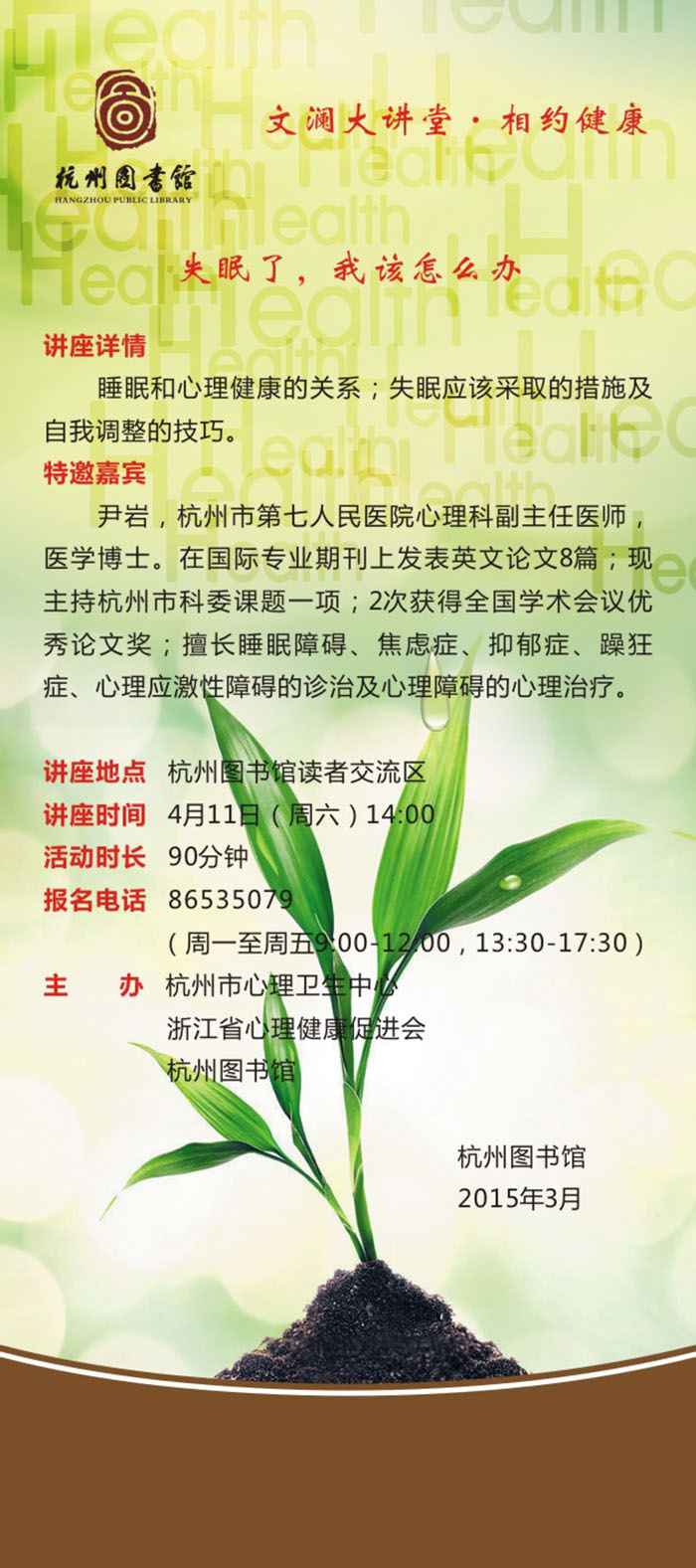 杭州图书馆
HANGZHOU PUBLIC LIBRARY

文澜大讲堂 · 相约健康

失眠了，我该怎么办

讲座详情
睡眠和心理健康的关系；失眠应该采取的措施及自我调整的技巧。

特邀嘉宾
尹岩，杭州市第七人民医院心理科副主任医师，医学博士。在国际专业期刊上发表英文论文8篇；现主持杭州市科委课题一项；2次获得全国学术会议优秀论文奖；擅长睡眠障碍、焦虑症、抑郁症、躁狂症、心理应激性障碍的诊治及心理障碍的心理治疗。

讲座地点 杭州图书馆读者交流区
讲座时间 4月11日（周六）14:00
活动时长 90分钟
报名电话 86535079
（周一至周五9:00-12:00，13:30-17:30）
主　办 杭州市心理卫生中心
浙江省心理健康促进会
杭州图书馆

杭州图书馆
2015年3月